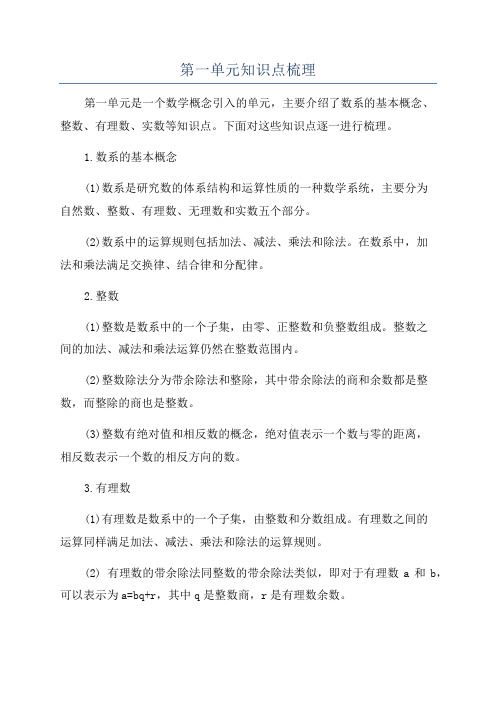 第一单元知识点梳理

第一单元是一个数学概念引入的单元，主要介绍了数系的基本概念、整数、有理数、实数等知识点。下面对这些知识点逐一进行梳理。

1.数系的基本概念

(1)数系是研究数的体系结构和运算性质的一种数学系统，主要分为自然数、整数、有理数、无理数和实数五个部分。

(2)数系中的运算规则包括加法、减法、乘法和除法。在数系中，加法和乘法满足交换律、结合律和分配律。

2.整数

(1)整数是数系中的一个子集，由零、正整数和负整数组成。整数之间的加法、减法和乘法运算仍然在整数范围内。

(2)整数除法分为带余除法和整除，其中带余除法的商和余数都是整数，而整除的商也是整数。

(3)整数有绝对值和相反数的概念，绝对值表示一个数与零的距离，相反数表示一个数的相反方向的数。

3.有理数

(1)有理数是数系中的一个子集，由整数和分数组成。有理数之间的运算同样满足加法、减法、乘法和除法的运算规则。

(2) 有理数的带余除法同整数的带余除法类似，即对于有理数 a 和 b，可以表示为 a=bq+r，其中 q 是整数商，r 是有理数余数。